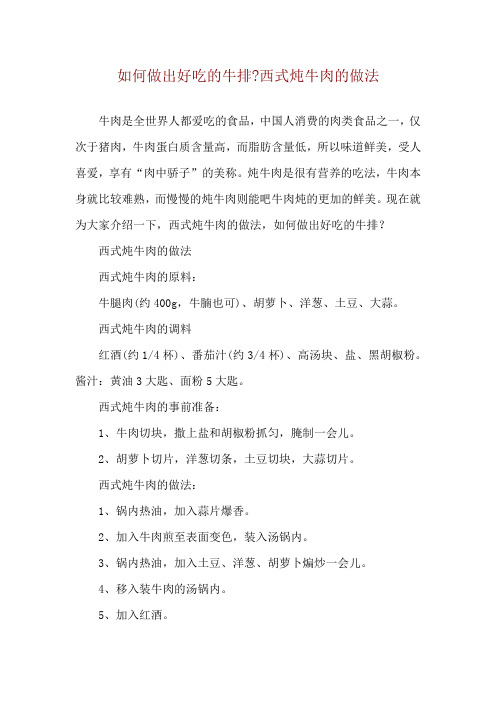 如何做出好吃的牛排?西式炖牛肉的做法

牛肉是全世界人都爱吃的食品，中国人消费的肉类食品之一，仅次于猪肉，牛肉蛋白质含量高，而脂肪含量低，所以味道鲜美，受人喜爱，享有“肉中骄子”的美称。炖牛肉是很有营养的吃法，牛肉本身就比较难熟，而慢慢的炖牛肉则能吧牛肉炖的更加的鲜美。现在就为大家介绍一下，西式炖牛肉的做法，如何做出好吃的牛排？

西式炖牛肉的做法

西式炖牛肉的原料：

牛腿肉(约 400g，牛腩也可)、胡萝卜、洋葱、土豆、大蒜。

西式炖牛肉的调料

红酒(约 1/4 杯)、番茄汁(约 3/4 杯)、高汤块、盐、黑胡椒粉。酱汁：黄油 3 大匙、面粉 5 大匙。

西式炖牛肉的事前准备：

1、牛肉切块，撒上盐和胡椒粉抓匀，腌制一会儿。

2、胡萝卜切片，洋葱切条，土豆切块，大蒜切片。

西式炖牛肉的做法：

1、锅内热油，加入蒜片爆香。

2、加入牛肉煎至表面变色，装入汤锅内。

3、锅内热油，加入土豆、洋葱、胡萝卜煸炒一会儿。

4、移入装牛肉的汤锅内。

5、加入红酒。